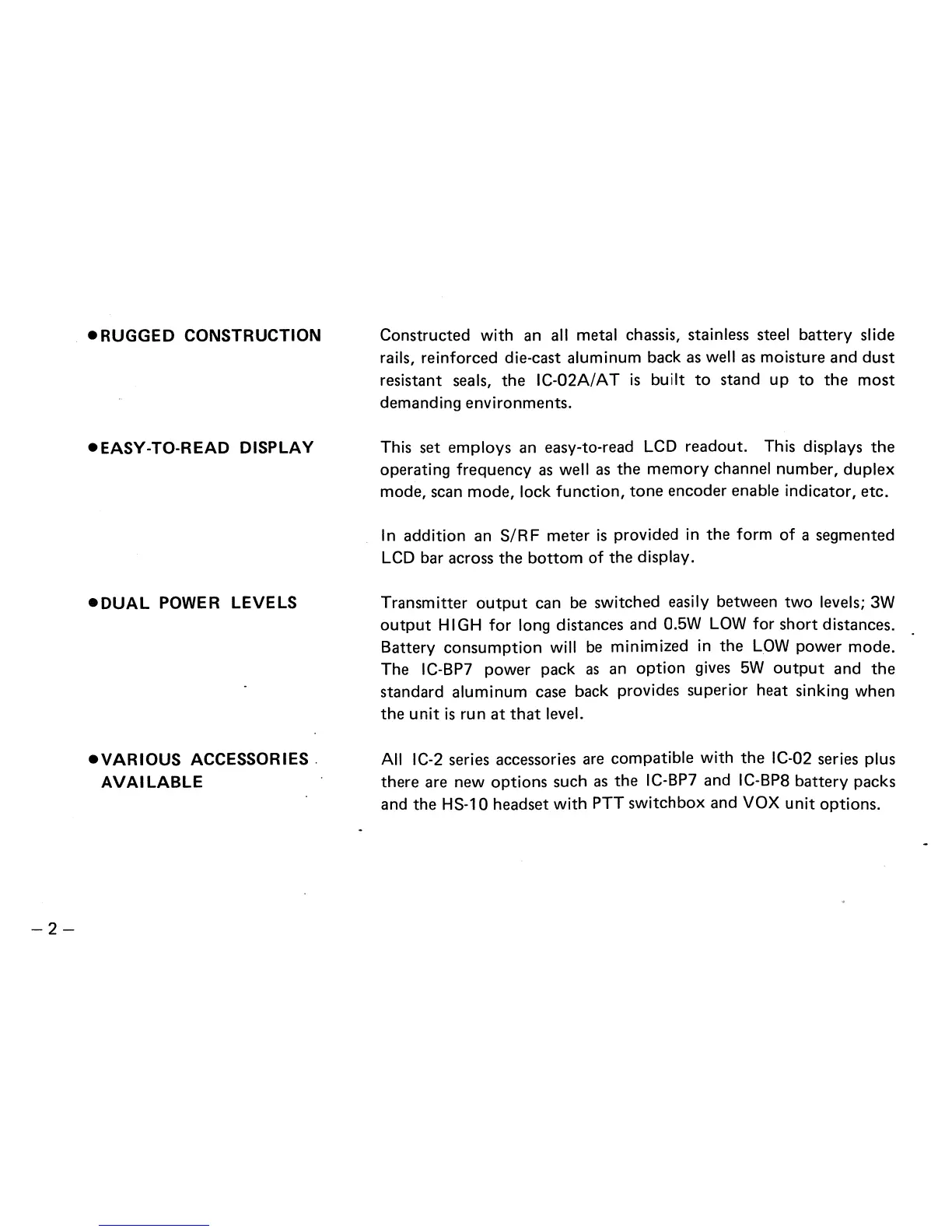 ●RUGGED CONSTRUCTION

Constructed with an all metal chassis, stainless steel battery slide rails, reinforced die-cast aluminum back as well as moisture and dust resistant seals, the IC-02A/AT is built to stand up to the most demanding environments.

●EASY-TO-READ DISPLAY

This set employs an easy-to-read LCD readout. This displays the operating frequency as well as the memory channel number, duplex mode, scan mode, lock function, tone encoder enable indicator, etc.

In addition an S/RF meter is provided in the form of a segmented LCD bar across the bottom of the display.

●DUAL POWER LEVELS

Transmitter output can be switched easily between two levels; 3W output HIGH for long distances and 0.5W LOW for short distances. Battery consumption will be minimized in the LOW power mode. The IC-BP7 power pack as an option gives 5W output and the standard aluminum case back provides superior heat sinking when the unit is run at that level.

●VARIOUS ACCESSORIES AVAILABLE

All IC-2 series accessories are compatible with the IC-02 series plus there are new options such as the IC-BP7 and IC-BP8 battery packs and the HS-10 headset with PTT switchbox and VOX unit options.

– 2 –